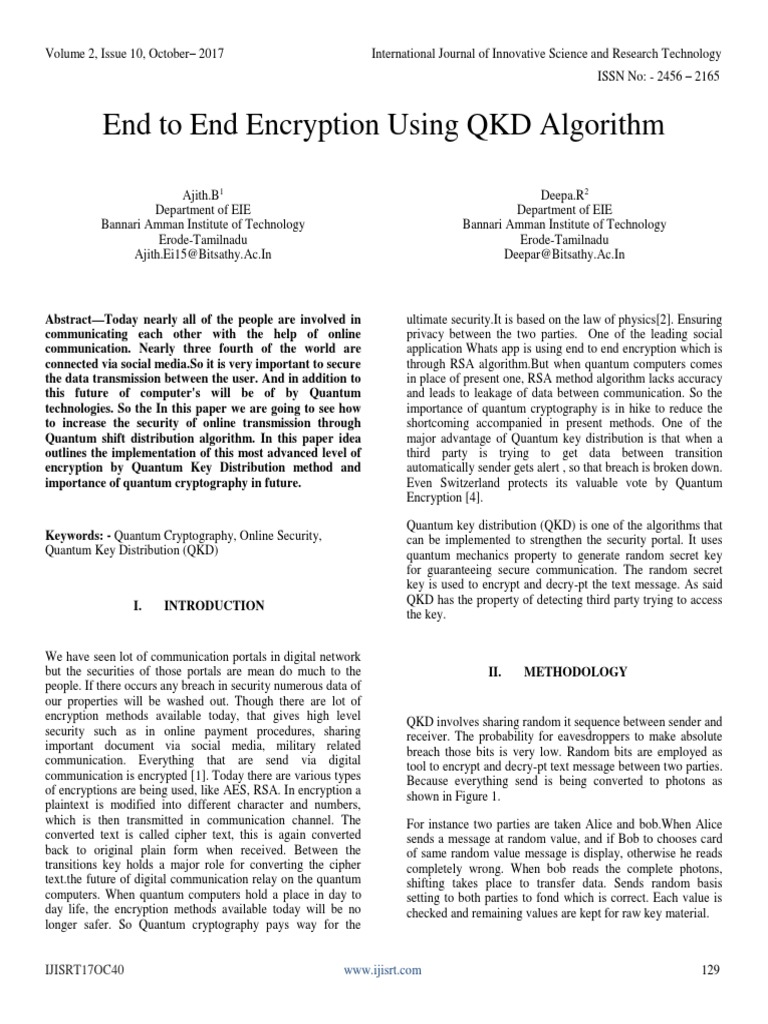 Volume 2, Issue 10, October– 2017

International Journal of Innovative Science and Research Technology

ISSN No: - 2456 – 2165

End to End Encryption Using QKD Algorithm

Ajith.B$^1$
Department of EIE
Bannari Amman Institute of Technology
Erode-Tamilnadu
Ajith.Ei15@Bitsathy.Ac.In

Deepa.R$^2$
Department of EIE
Bannari Amman Institute of Technology
Erode-Tamilnadu
Deepar@Bitsathy.Ac.In

Abstract—Today nearly all of the people are involved in communicating each other with the help of online communication. Nearly three fourth of the world are connected via social media.So it is very important to secure the data transmission between the user. And in addition to this future of computer's will be of by Quantum technologies. So the In this paper we are going to see how to increase the security of online transmission through Quantum shift distribution algorithm. In this paper idea outlines the implementation of this most advanced level of encryption by Quantum Key Distribution method and importance of quantum cryptography in future.

Keywords: - Quantum Cryptography, Online Security, Quantum Key Distribution (QKD)

I. INTRODUCTION

We have seen lot of communication portals in digital network but the securities of those portals are mean do much to the people. If there occurs any breach in security numerous data of our properties will be washed out. Though there are lot of encryption methods available today, that gives high level security such as in online payment procedures, sharing important document via social media, military related communication. Everything that are send via digital communication is encrypted [1]. Today there are various types of encryptions are being used, like AES, RSA. In encryption a plaintext is modified into different character and numbers, which is then transmitted in communication channel. The converted text is called cipher text, this is again converted back to original plain form when received. Between the transitions key holds a major role for converting the cipher text.the future of digital communication relay on the quantum computers. When quantum computers hold a place in day to day life, the encryption methods available today will be no longer safer. So Quantum cryptography pays way for the ultimate security.It is based on the law of physics[2]. Ensuring privacy between the two parties. One of the leading social application Whats app is using end to end encryption which is through RSA algorithm.But when quantum computers comes in place of present one, RSA method algorithm lacks accuracy and leads to leakage of data between communication. So the importance of quantum cryptography is in hike to reduce the shortcoming accompanied in present methods. One of the major advantage of Quantum key distribution is that when a third party is trying to get data between transition automatically sender gets alert , so that breach is broken down. Even Switzerland protects its valuable vote by Quantum Encryption [4].

Quantum key distribution (QKD) is one of the algorithms that can be implemented to strengthen the security portal. It uses quantum mechanics property to generate random secret key for guaranteeing secure communication. The random secret key is used to encrypt and decry-pt the text message. As said QKD has the property of detecting third party trying to access the key.

II. METHODOLOGY

QKD involves sharing random it sequence between sender and receiver. The probability for eavesdroppers to make absolute breach those bits is very low. Random bits are employed as tool to encrypt and decry-pt text message between two parties. Because everything send is being converted to photons as shown in Figure 1.

For instance two parties are taken Alice and bob.When Alice sends a message at random value, and if Bob to chooses card of same random value message is display, otherwise he reads completely wrong. When bob reads the complete photons, shifting takes place to transfer data. Sends random basis setting to both parties to fond which is correct. Each value is checked and remaining values are kept for raw key material.

IJISRT17OC40

www.ijisrt.com

129